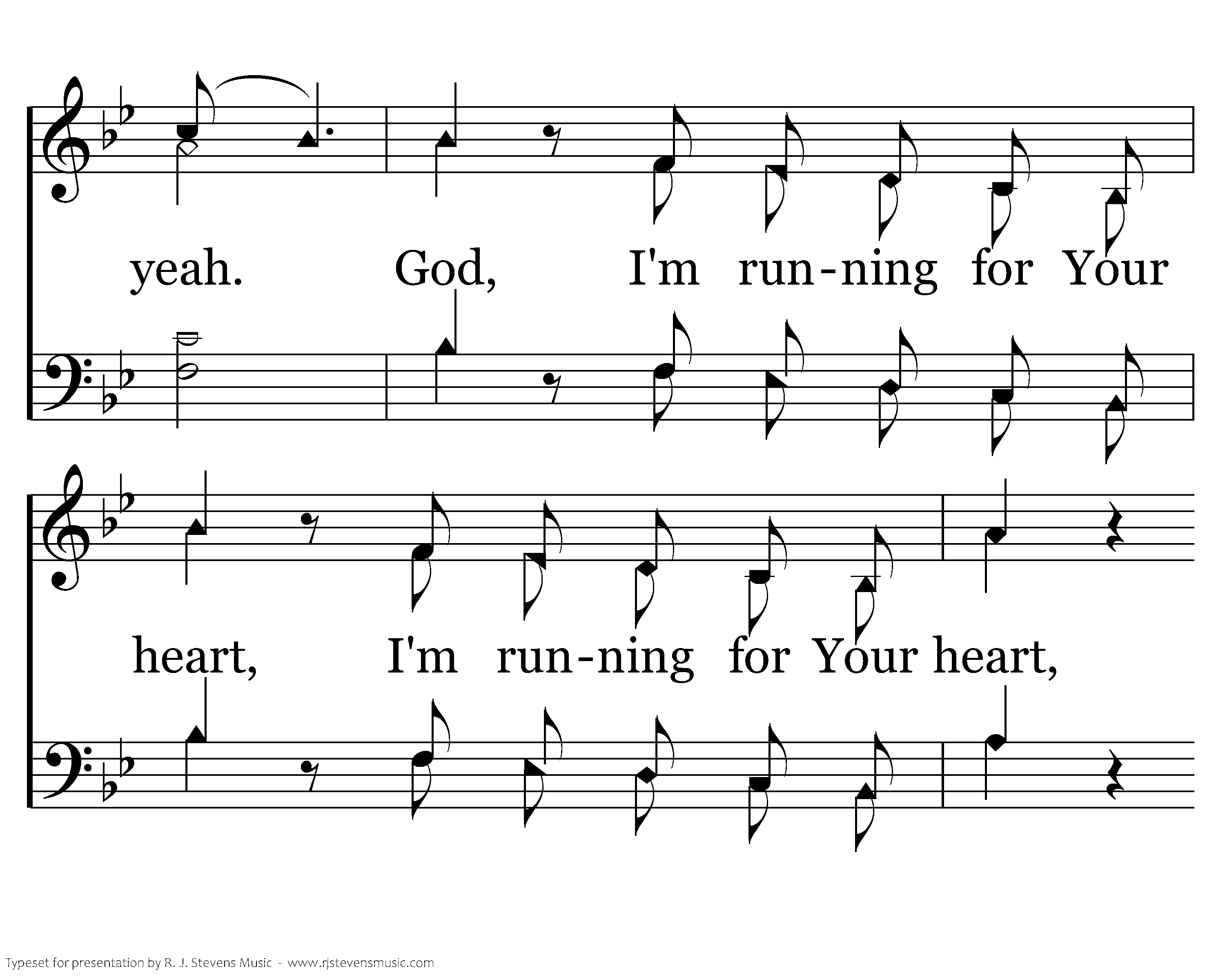 yeah. God, I'm run-ning for Your

heart, I'm run-ning for Your heart,

Typeset for presentation by R. J. Stevens Music - www.rjstevensmusic.com